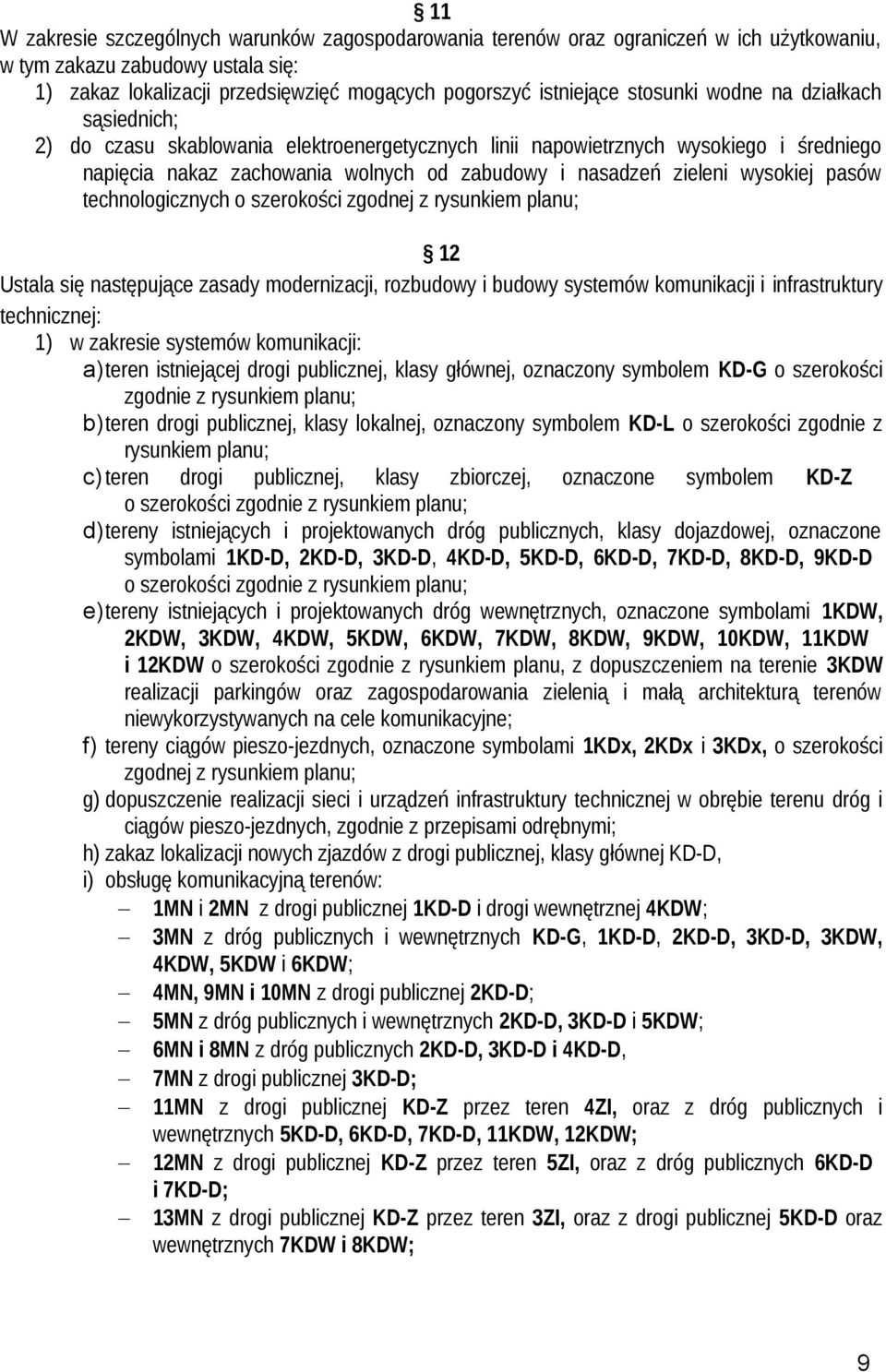 § 11
W zakresie szczególnych warunków zagospodarowania terenów oraz ograniczeń w ich użytkowaniu, w tym zakazu zabudowy ustala się:
1) zakaz lokalizacji przedsięwzięć mogących pogorszyć istniejące stosunki wodne na działkach sąsiednich;
2) do czasu skablowania elektroenergetycznych linii napowietrznych wysokiego i średniego napięcia nakaz zachowania wolnych od zabudowy i nasadzeń zieleni wysokiej pasów technologicznych o szerokości zgodnej z rysunkiem planu;

§ 12
Ustala się następujące zasady modernizacji, rozbudowy i budowy systemów komunikacji i infrastruktury technicznej:
1) w zakresie systemów komunikacji:
a) teren istniejącej drogi publicznej, klasy głównej, oznaczony symbolem KD-G o szerokości zgodnie z rysunkiem planu;
b) teren drogi publicznej, klasy lokalnej, oznaczony symbolem KD-L o szerokości zgodnie z rysunkiem planu;
c) teren drogi publicznej, klasy zbiorczej, oznaczone symbolem KD-Z o szerokości zgodnie z rysunkiem planu;
d) tereny istniejących i projektowanych dróg publicznych, klasy dojazdowej, oznaczone symbolami 1KD-D, 2KD-D, 3KD-D, 4KD-D, 5KD-D, 6KD-D, 7KD-D, 8KD-D, 9KD-D o szerokości zgodnie z rysunkiem planu;
e) tereny istniejących i projektowanych dróg wewnętrznych, oznaczone symbolami 1KDW, 2KDW, 3KDW, 4KDW, 5KDW, 6KDW, 7KDW, 8KDW, 9KDW, 10KDW, 11KDW i 12KDW o szerokości zgodnie z rysunkiem planu, z dopuszczeniem na terenie 3KDW realizacji parkingów oraz zagospodarowania zielenią i małą architekturą terenów niewykorzystywanych na cele komunikacyjne;
f) tereny ciągów pieszo-jezdnych, oznaczone symbolami 1KDx, 2KDx i 3KDx, o szerokości zgodnej z rysunkiem planu;
g) dopuszczenie realizacji sieci i urządzeń infrastruktury technicznej w obrębie terenu dróg i ciągów pieszo-jezdnych, zgodnie z przepisami odrębnymi;
h) zakaz lokalizacji nowych zjazdów z drogi publicznej, klasy głównej KD-D,
i) obsługę komunikacyjną terenów:
– 1MN i 2MN z drogi publicznej 1KD-D i drogi wewnętrznej 4KDW;
– 3MN z dróg publicznych i wewnętrznych KD-G, 1KD-D, 2KD-D, 3KD-D, 3KDW, 4KDW, 5KDW i 6KDW;
– 4MN, 9MN i 10MN z drogi publicznej 2KD-D;
– 5MN z dróg publicznych i wewnętrznych 2KD-D, 3KD-D i 5KDW;
– 6MN i 8MN z dróg publicznych 2KD-D, 3KD-D i 4KD-D,
– 7MN z drogi publicznej 3KD-D;
– 11MN z drogi publicznej KD-Z przez teren 4ZI, oraz z dróg publicznych i wewnętrznych 5KD-D, 6KD-D, 7KD-D, 11KDW, 12KDW;
– 12MN z drogi publicznej KD-Z przez teren 5ZI, oraz z dróg publicznych 6KD-D i 7KD-D;
– 13MN z drogi publicznej KD-Z przez teren 3ZI, oraz z drogi publicznej 5KD-D oraz wewnętrznych 7KDW i 8KDW;

9